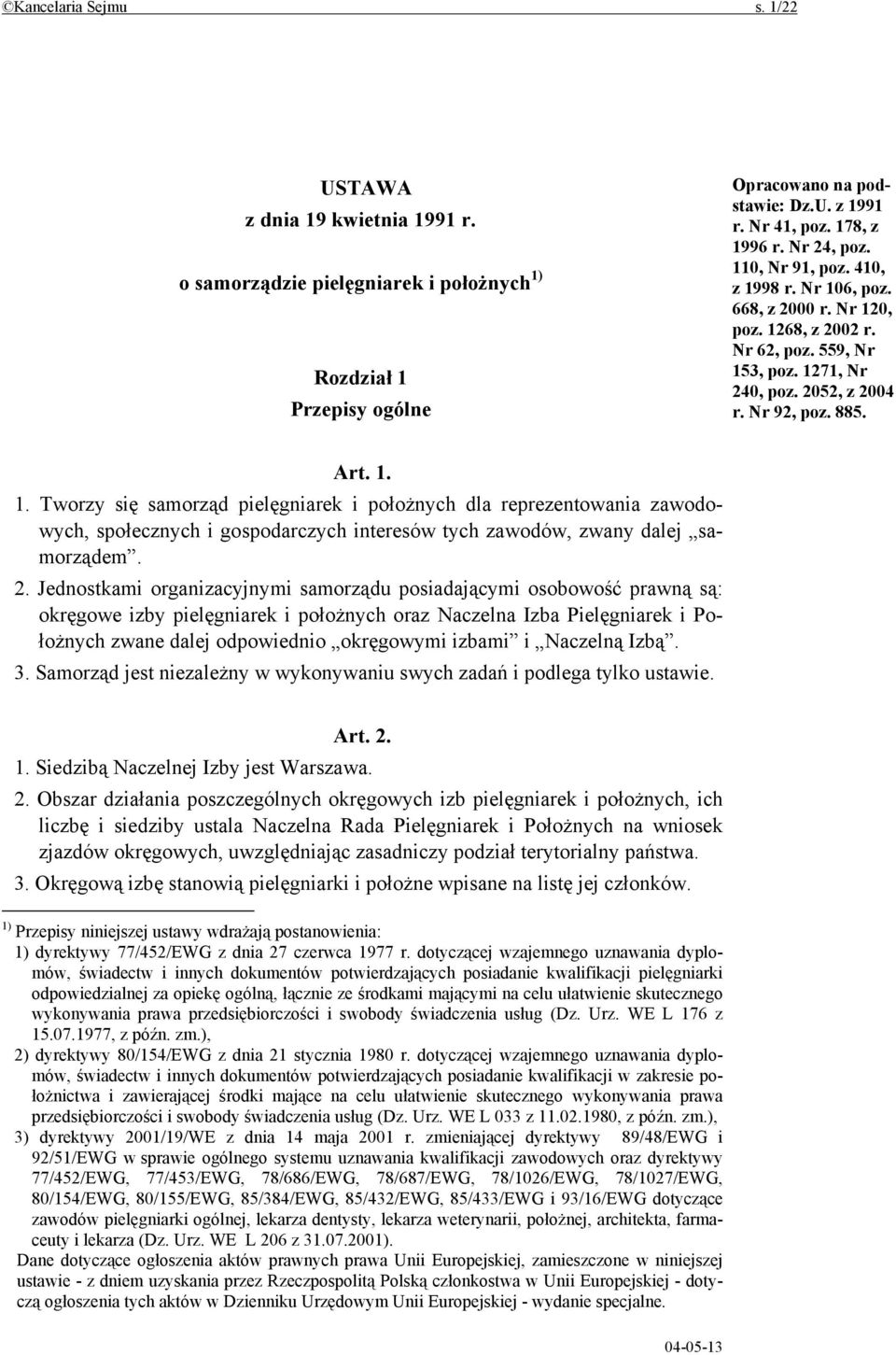 ©Kancelaria Sejmu s. 1/22

USTAWA
z dnia 19 kwietnia 1991 r.

o samorządzie pielęgniarek i położnych $^{1)}$

Rozdział 1
Przepisy ogólne

Opracowano na podstawie: Dz.U. z 1991 r. Nr 41, poz. 178, z 1996 r. Nr 24, poz. 110, Nr 91, poz. 410, z 1998 r. Nr 106, poz. 668, z 2000 r. Nr 120, poz. 1268, z 2002 r. Nr 62, poz. 559, Nr 153, poz. 1271, Nr 240, poz. 2052, z 2004 r. Nr 92, poz. 885.

Art. 1.

1. Tworzy się samorząd pielęgniarek i położnych dla reprezentowania zawodowych, społecznych i gospodarczych interesów tych zawodów, zwany dalej „samorządem”.

2. Jednostkami organizacyjnymi samorządu posiadającymi osobowość prawną są: okręgowe izby pielęgniarek i położnych oraz Naczelna Izba Pielęgniarek i Położnych zwane dalej odpowiednio „okręgowymi izbami” i „Naczelną Izbą”.

3. Samorząd jest niezależny w wykonywaniu swych zadań i podlega tylko ustawie.

Art. 2.

1. Siedzibą Naczelnej Izby jest Warszawa.

2. Obszar działania poszczególnych okręgowych izb pielęgniarek i położnych, ich liczbę i siedziby ustala Naczelna Rada Pielęgniarek i Położnych na wniosek zjazdów okręgowych, uwzględniając zasadniczy podział terytorialny państwa.

3. Okręgową izbę stanowią pielęgniarki i położne wpisane na listę jej członków.

$^{1)}$ Przepisy niniejszej ustawy wdrażają postanowienia:
1) dyrektywy 77/452/EWG z dnia 27 czerwca 1977 r. dotyczącej wzajemnego uznawania dyplomów, świadectw i innych dokumentów potwierdzających posiadanie kwalifikacji pielęgniarki odpowiedzialnej za opiekę ogólną, łącznie ze środkami mającymi na celu ułatwienie skutecznego wykonywania prawa przedsiębiorczości i swobody świadczenia usług (Dz. Urz. WE L 176 z 15.07.1977, z późn. zm.),
2) dyrektywy 80/154/EWG z dnia 21 stycznia 1980 r. dotyczącej wzajemnego uznawania dyplomów, świadectw i innych dokumentów potwierdzających posiadanie kwalifikacji w zakresie położnictwa i zawierającej środki mające na celu ułatwienie skutecznego wykonywania prawa przedsiębiorczości i swobody świadczenia usług (Dz. Urz. WE L 033 z 11.02.1980, z późn. zm.),
3) dyrektywy 2001/19/WE z dnia 14 maja 2001 r. zmieniającej dyrektywy 89/48/EWG i 92/51/EWG w sprawie ogólnego systemu uznawania kwalifikacji zawodowych oraz dyrektywy 77/452/EWG, 77/453/EWG, 78/686/EWG, 78/687/EWG, 78/1026/EWG, 78/1027/EWG, 80/154/EWG, 80/155/EWG, 85/384/EWG, 85/432/EWG, 85/433/EWG i 93/16/EWG dotyczące zawodów pielęgniarki ogólnej, lekarza dentysty, lekarza weterynarii, położnej, architekta, farmaceuty i lekarza (Dz. Urz. WE L 206 z 31.07.2001).
Dane dotyczące ogłoszenia aktów prawnych prawa Unii Europejskiej, zamieszczone w niniejszej ustawie - z dniem uzyskania przez Rzeczpospolitą Polską członkostwa w Unii Europejskiej - dotyczą ogłoszenia tych aktów w Dzienniku Urzędowym Unii Europejskiej - wydanie specjalne.

04-05-13